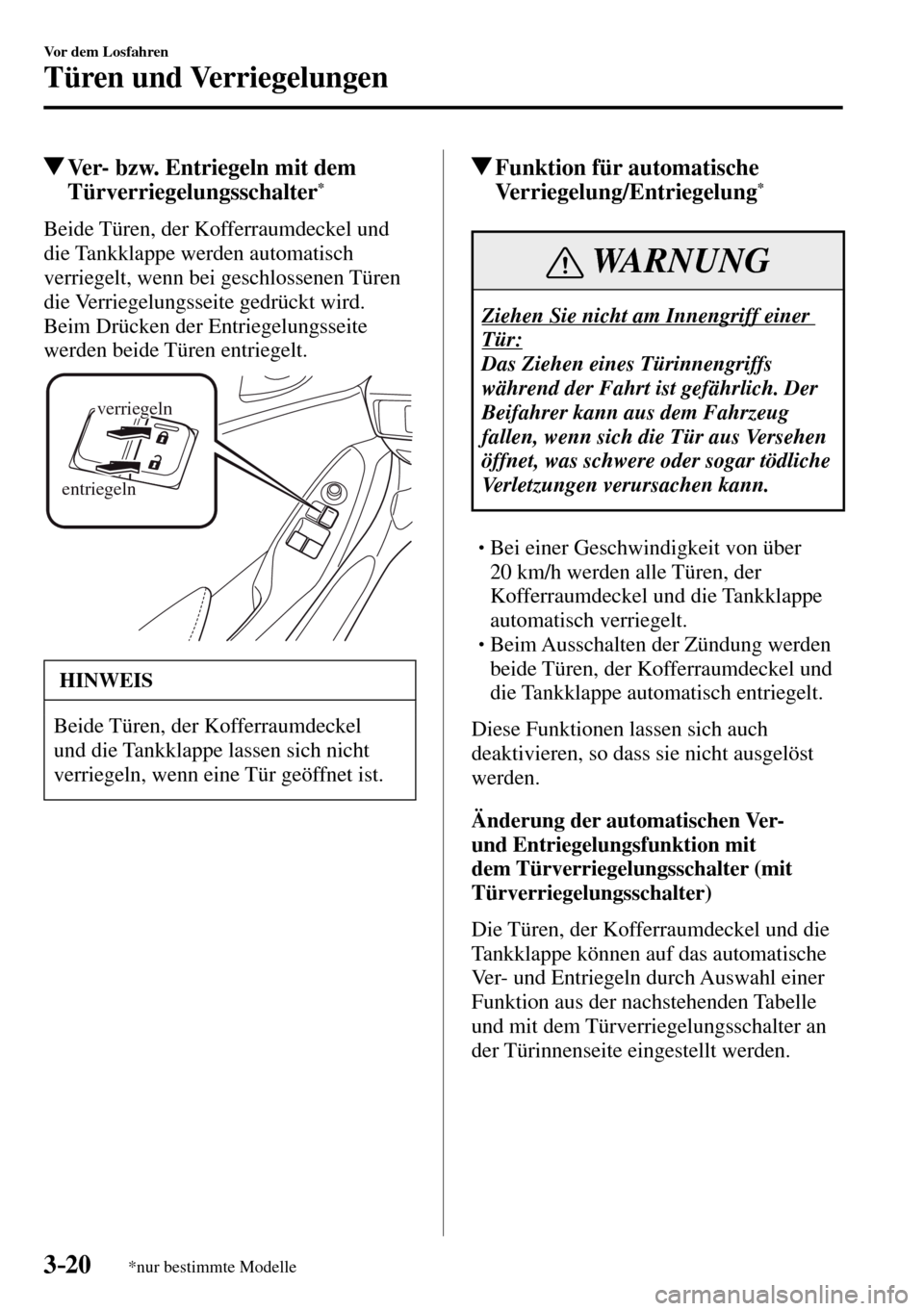 Vor dem Losfahren

Türen und Verriegelungen

▼Ver- bzw. Entriegeln mit dem Türverriegelungsschalter*

Beide Türen, der Kofferraumdeckel und die Tankklappe werden automatisch verriegelt, wenn bei geschlossenen Türen die Verriegelungsseite gedrückt wird. Beim Drücken der Entriegelungsseite werden beide Türen entriegelt.

verriegeln

entriegeln

HINWEIS

Beide Türen, der Kofferraumdeckel und die Tankklappe lassen sich nicht verriegeln, wenn eine Tür geöffnet ist.

▼Funktion für automatische Verriegelung/Entriegelung*

WARNUNG

Ziehen Sie nicht am Innengriff einer Tür:
Das Ziehen eines Türinnengriffs während der Fahrt ist gefährlich. Der Beifahrer kann aus dem Fahrzeug fallen, wenn sich die Tür aus Versehen öffnet, was schwere oder sogar tödliche Verletzungen verursachen kann.

• Bei einer Geschwindigkeit von über 20 km/h werden alle Türen, der Kofferraumdeckel und die Tankklappe automatisch verriegelt.
• Beim Ausschalten der Zündung werden beide Türen, der Kofferraumdeckel und die Tankklappe automatisch entriegelt.

Diese Funktionen lassen sich auch deaktivieren, so dass sie nicht ausgelöst werden.

Änderung der automatischen Ver- und Entriegelungsfunktion mit dem Türverriegelungsschalter (mit Türverriegelungsschalter)

Die Türen, der Kofferraumdeckel und die Tankklappe können auf das automatische Ver- und Entriegeln durch Auswahl einer Funktion aus der nachstehenden Tabelle und mit dem Türverriegelungsschalter an der Türinnenseite eingestellt werden.

3-20 *nur bestimmte Modelle

carmanualsonline.info